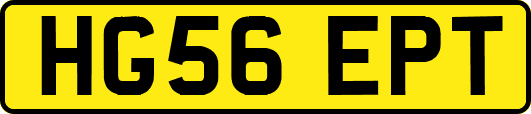 HG56 EPT